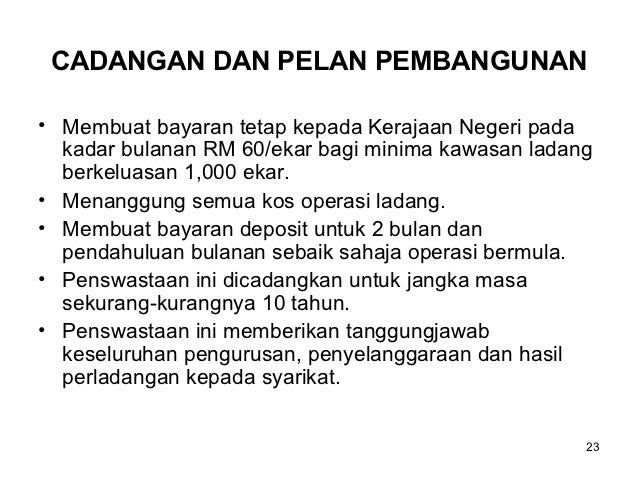 CADANGAN DAN PELAN PEMBANGUNAN

• Membuat bayaran tetap kepada Kerajaan Negeri pada kadar bulanan RM 60/ekar bagi minima kawasan ladang berkeluasan 1,000 ekar.
• Menanggung semua kos operasi ladang.
• Membuat bayaran deposit untuk 2 bulan dan pendahuluan bulanan sebaik sahaja operasi bermula.
• Penswastaan ini dicadangkan untuk jangka masa sekurang-kurangnya 10 tahun.
• Penswastaan ini memberikan tanggungjawab keseluruhan pengurusan, penyelanggaraan dan hasil perladangan kepada syarikat.

23